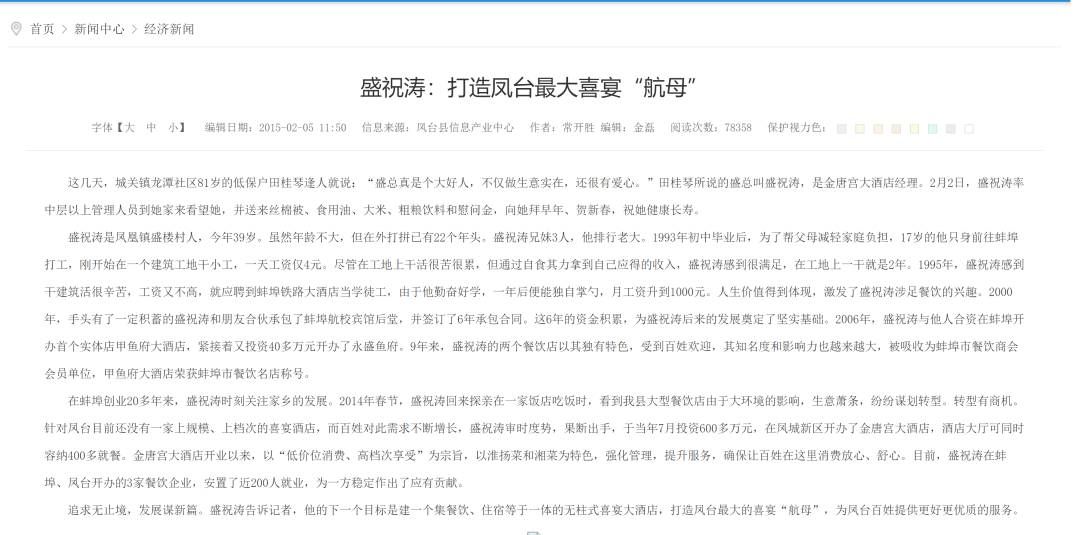 首页 > 新闻中心 > 经济新闻

盛祝涛：打造凤台最大喜宴“航母”

字体【大 中 小】 编辑日期：2015-02-05 11:50 信息来源：凤台县信息产业中心 作者：常开胜 编辑：金磊 阅读次数：78358 保护视力色：

这几天，城关镇龙潭社区81岁的低保户田桂琴逢人就说：“盛总真是个大好人，不仅做生意实在，还很有爱心。”田桂琴所说的盛总叫盛祝涛，是金唐宫大酒店经理。2月2日，盛祝涛率中层以上管理人员到她家来看望她，并送来丝棉被、食用油、大米、粗粮饮料和慰问金，向她拜早年、贺新春，祝她健康长寿。

盛祝涛是凤凰镇盛楼村人，今年39岁。虽然年龄不大，但在外打拼已有22个年头。盛祝涛兄妹3人，他排行老大。1993年初中毕业后，为了帮父母减轻家庭负担，17岁的他只身前往蚌埠打工，刚开始在一个建筑工地干小工，一天工资仅4元。尽管在工地上干活很苦很累，但通过自食其力拿到自己应得的收入，盛祝涛感到很满足，在工地上一干就是2年。1995年，盛祝涛感到干建筑活很辛苦，工资又不高，就应聘到蚌埠铁路大酒店当学徒工，由于他勤奋好学，一年后便能独自掌勺，月工资升到1000元。人生价值得到体现，激发了盛祝涛涉足餐饮的兴趣。2000年，手头有了一定积蓄的盛祝涛和朋友合伙承包了蚌埠航校宾馆后堂，并签订了6年承包合同。这6年的资金积累，为盛祝涛后来的发展奠定了坚实基础。2006年，盛祝涛与他人合资在蚌埠开办首个实体店甲鱼府大酒店，紧接着又投资40多万元开办了永盛鱼府。9年来，盛祝涛的两个餐饮店以其独有特色，受到百姓欢迎，其知名度和影响力也越来越大，被吸收为蚌埠市餐饮商会会员单位，甲鱼府大酒店荣获蚌埠市餐饮名店称号。

在蚌埠创业20多年来，盛祝涛时刻关注家乡的发展。2014年春节，盛祝涛回来探亲在一家饭店吃饭时，看到我县大型餐饮店由于大环境的影响，生意萧条，纷纷谋划转型。转型有商机。针对凤台目前还没有一家上规模、上档次的喜宴酒店，而百姓对此需求不断增长，盛祝涛审时度势，果断出手，于当年7月投资600多万元，在凤城新区开办了金唐宫大酒店，酒店大厅可同时容纳400多就餐。金唐宫大酒店开业以来，以“低价位消费、高档次享受”为宗旨，以淮扬菜和湘菜为特色，强化管理，提升服务，确保让百姓在这里消费放心、舒心。目前，盛祝涛在蚌埠、凤台开办的3家餐饮企业，安置了近200人就业，为一方稳定作出了应有贡献。

追求无止境，发展谋新篇。盛祝涛告诉记者，他的下一个目标是建一个集餐饮、住宿等于一体的无柱式喜宴大酒店，打造凤台最大的喜宴“航母”，为凤台百姓提供更好更优质的服务。